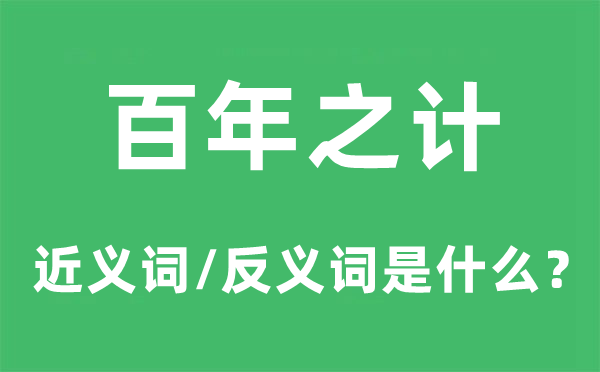 百年之计

近义词/反义词是什么？